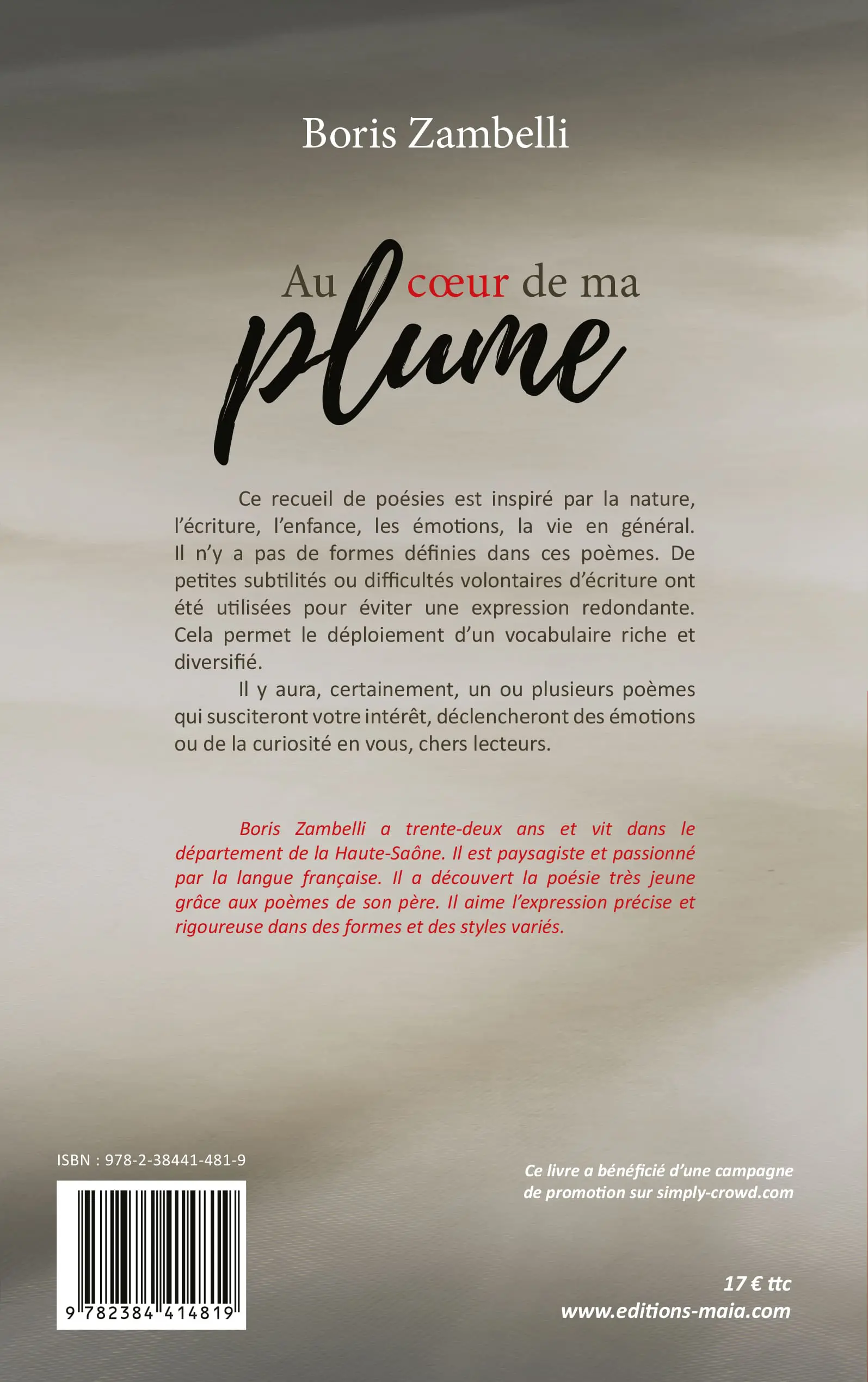 Boris Zambelli

Au cœur de ma
plume

Ce recueil de poésies est inspiré par la nature, l'écriture, l'enfance, les émotions, la vie en général. Il n'y a pas de formes définies dans ces poèmes. De petites subtilités ou difficultés volontaires d'écriture ont été utilisées pour éviter une expression redondante. Cela permet le déploiement d'un vocabulaire riche et diversifié.

Il y aura, certainement, un ou plusieurs poèmes qui susciteront votre intérêt, déclencheront des émotions ou de la curiosité en vous, chers lecteurs.

Boris Zambelli a trente-deux ans et vit dans le département de la Haute-Saône. Il est paysagiste et passionné par la langue française. Il a découvert la poésie très jeune grâce aux poèmes de son père. Il aime l'expression précise et rigoureuse dans des formes et des styles variés.

ISBN : 978-2-38441-481-9

9 782384 414819

Ce livre a bénéficié d'une campagne de promotion sur simply-crowd.com

17 € ttc
www.editions-maia.com